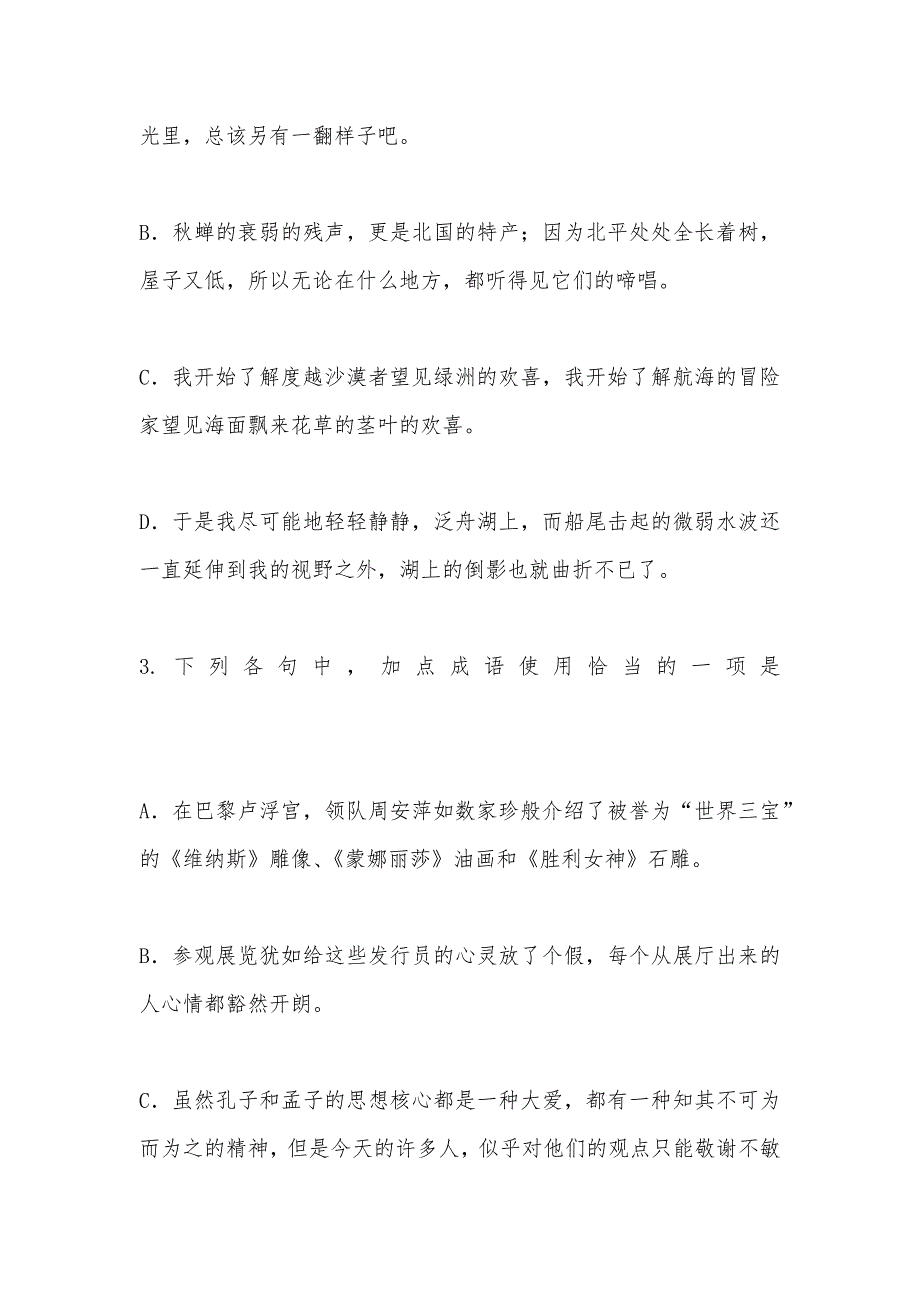 光里，总该另有一翻样子吧。

B．秋蝉的衰弱的残声，更是北国的特产；因为北平处处全长着树，屋子又低，所以无论在什么地方，都听得见它们的啼唱。

C．我开始了解度越沙漠者望见绿洲的欢喜，我开始了解航海的冒险家望见海面飘来花草的茎叶的欢喜。

D．于是我尽可能地轻轻静静，泛舟湖上，而船尾击起的微弱水波还一直延伸到我的视野之外，湖上的倒影也就曲折不已了。

3. 下列各句中，加点成语使用恰当的一项是

A．在巴黎卢浮宫，领队周安萍如数家珍般介绍了被誉为“世界三宝”的《维纳斯》雕像、《蒙娜丽莎》油画和《胜利女神》石雕。

B．参观展览犹如给这些发行员的心灵放了个假，每个从展厅出来的人心情都豁然开朗。

C．虽然孔子和孟子的思想核心都是一种大爱，都有一种知其不可为而为之的精神，但是今天的许多人，似乎对他们的观点只能敬谢不敏